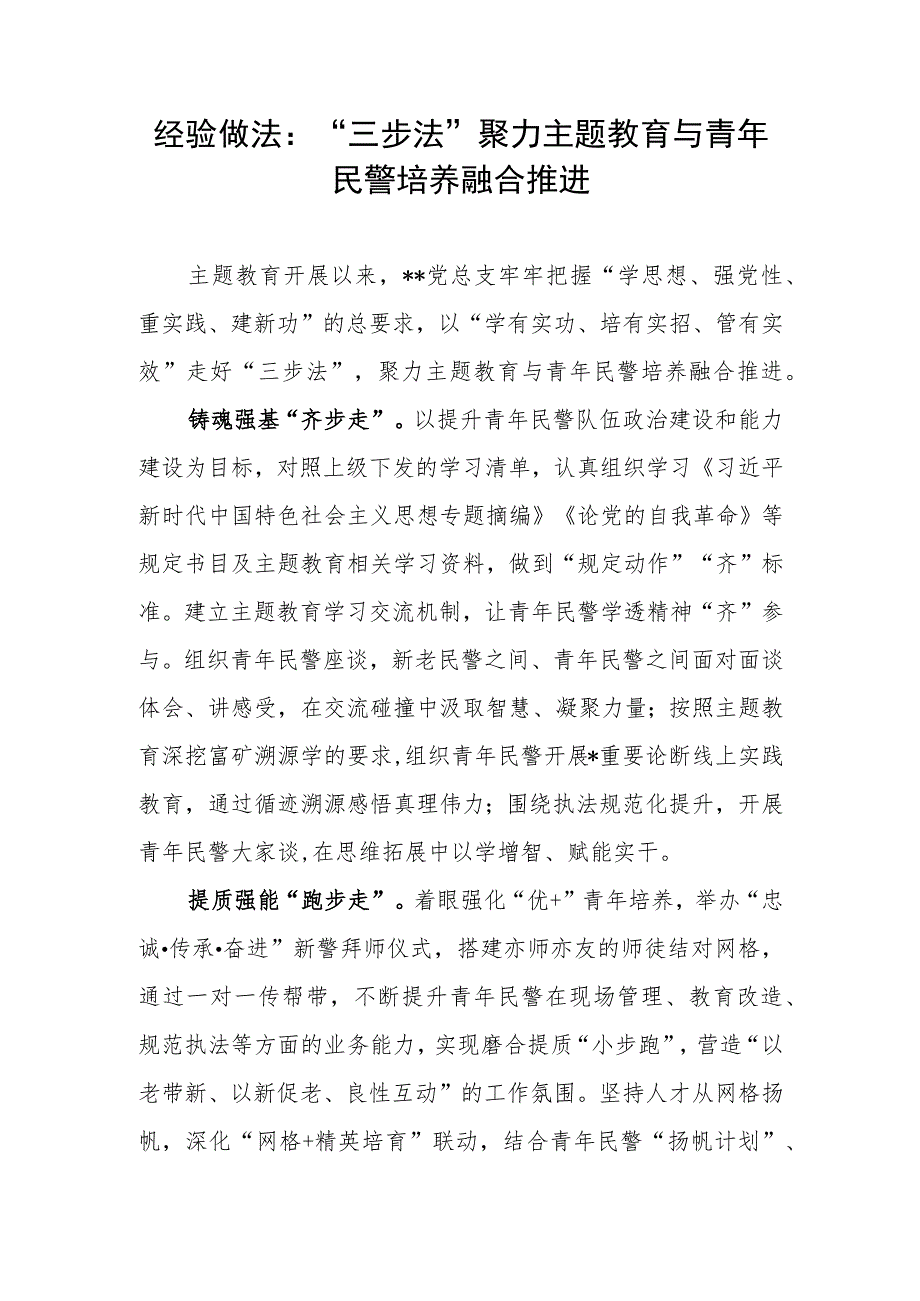 经验做法：“三步法”聚力主题教育与青年民警培养融合推进

主题教育开展以来，**党总支牢牢把握“学思想、强党性、重实践、建新功”的总要求，以“学有实功、培有实招、管有实效”走好“三步法”，聚力主题教育与青年民警培养融合推进。

铸魂强基“齐步走”。以提升青年民警队伍政治建设和能力建设为目标，对照上级下发的学习清单，认真组织学习《习近平新时代中国特色社会主义思想专题摘编》《论党的自我革命》等规定书目及主题教育相关学习资料，做到“规定动作”“齐”标准。建立主题教育学习交流机制，让青年民警学透精神“齐”参与。组织青年民警座谈，新老民警之间、青年民警之间面对面谈体会、讲感受，在交流碰撞中汲取智慧、凝聚力量；按照主题教育深挖富矿溯源学的要求，组织青年民警开展*重要论断线上实践教育，通过循迹溯源感悟真理伟力；围绕执法规范化提升，开展青年民警大家谈，在思维拓展中以学增智、赋能实干。

提质强能“跑步走”。着眼强化“优+”青年培养，举办“忠诚•传承•奋进”新警拜师仪式，搭建亦师亦友的师徒结对网格，通过一对一传帮带，不断提升青年民警在现场管理、教育改造、规范执法等方面的业务能力，实现磨合提质“小步跑”，营造“以老带新、以新促老、良性互动”的工作氛围。坚持人才从网格扬帆，深化“网格+精英培育”联动，结合青年民警“扬帆计划”、